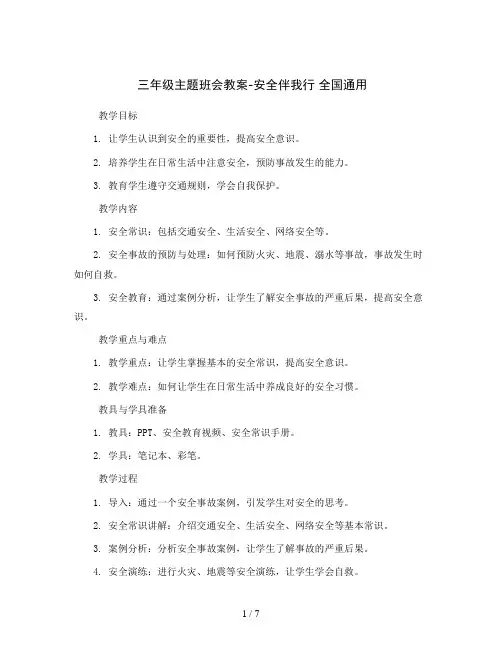 三年级主题班会教案-安全伴我行 全国通用

教学目标

1. 让学生认识到安全的重要性，提高安全意识。

2. 培养学生在日常生活中注意安全，预防事故发生的能力。

3. 教育学生遵守交通规则，学会自我保护。

教学内容

1. 安全常识：包括交通安全、生活安全、网络安全等。

2. 安全事故的预防与处理：如何预防火灾、地震、溺水等事故，事故发生时如何自救。

3. 安全教育：通过案例分析，让学生了解安全事故的严重后果，提高安全意识。

教学重点与难点

1. 教学重点：让学生掌握基本的安全常识，提高安全意识。

2. 教学难点：如何让学生在日常生活中养成良好的安全习惯。

教具与学具准备

1. 教具：PPT、安全教育视频、安全常识手册。

2. 学具：笔记本、彩笔。

教学过程

1. 导入：通过一个安全事故案例，引发学生对安全的思考。

2. 安全常识讲解：介绍交通安全、生活安全、网络安全等基本常识。

3. 案例分析：分析安全事故案例，让学生了解事故的严重后果。

4. 安全演练：进行火灾、地震等安全演练，让学生学会自救。

1 / 7